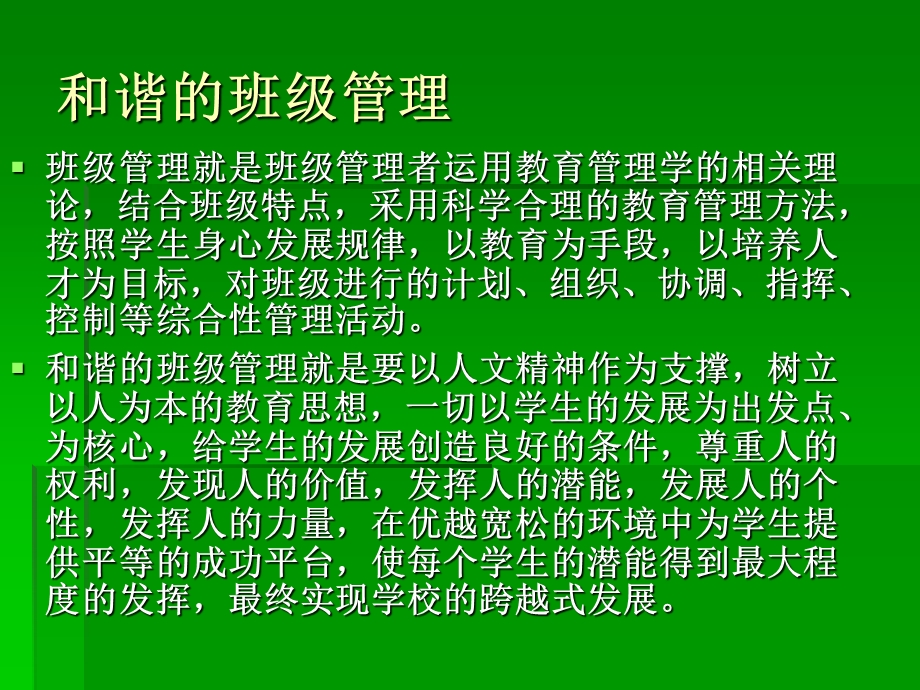 和谐的班级管理

班级管理就是班级管理者运用教育管理学的相关理论，结合班级特点，采用科学合理的教育管理方法，按照学生身心发展规律，以教育为手段，以培养人才为目标，对班级进行的计划、组织、协调、指挥、控制等综合性管理活动。

和谐的班级管理就是要以人文精神作为支撑，树立以人为本的教育思想，一切以学生的发展为出发点、为核心，给学生的发展创造良好的条件，尊重人的权利，发现人的价值，发挥人的潜能，发展人的个性，发挥人的力量，在优越宽松的环境中为学生提供平等的成功平台，使每个学生的潜能得到最大程度的发挥，最终实现学校的跨越式发展。